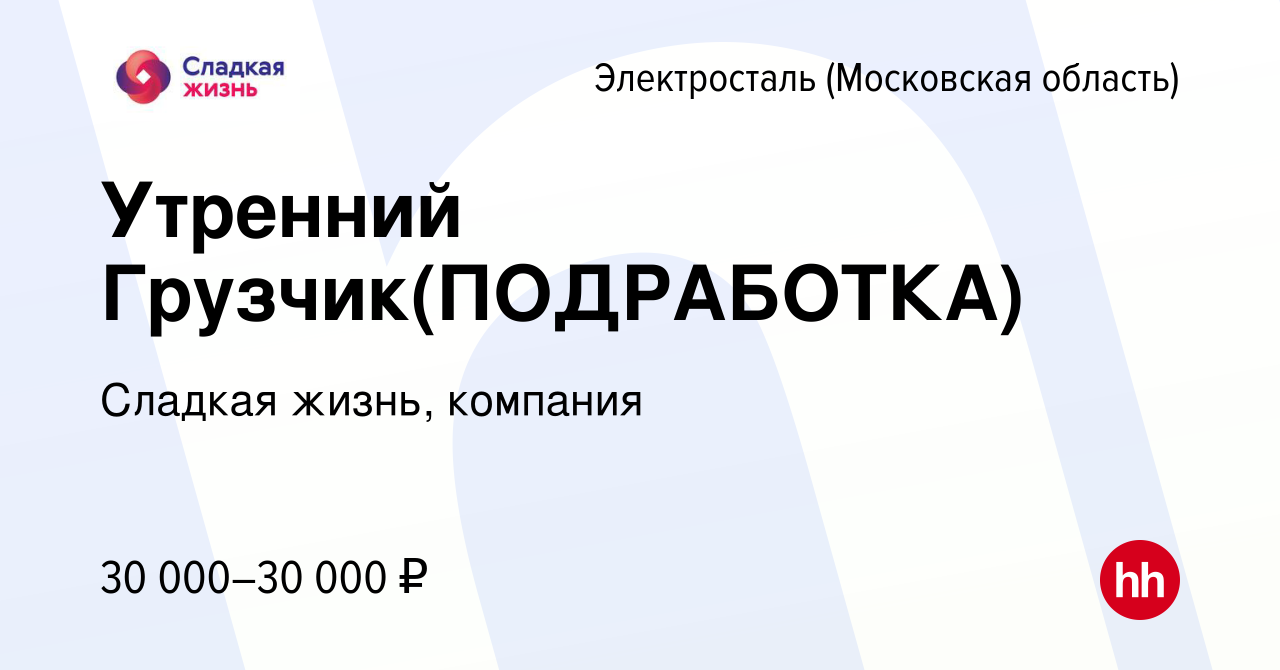 Сладкая жизнь

Электросталь (Московская область)

Утренний Грузчик(ПОДРАБОТКА)

Сладкая жизнь, компания

30 000–30 000 ₽

hh